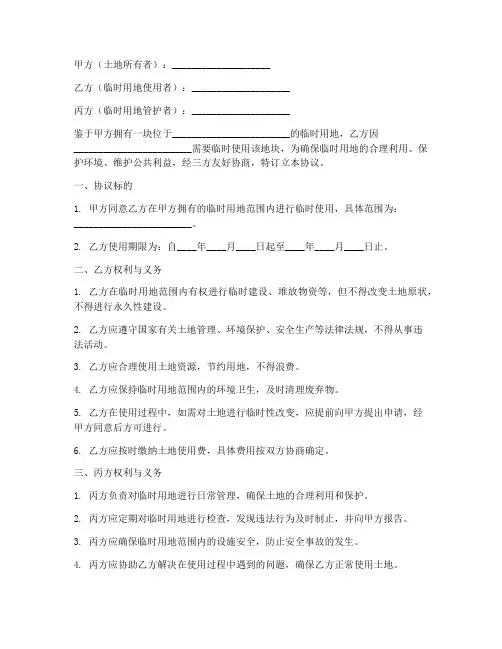 甲方（土地所有者）：____________________

乙方（临时用地使用者）：____________________

丙方（临时用地管护者）：____________________

鉴于甲方拥有一块位于________________________的临时用地，乙方因________________________需要临时使用该地块，为确保临时用地的合理利用、保护环境、维护公共利益，经三方友好协商，特订立本协议。

一、协议标的

1. 甲方同意乙方在甲方拥有的临时用地范围内进行临时使用，具体范围为：________________________。

2. 乙方使用期限为：自____年____月____日起至____年____月____日止。

二、乙方权利与义务

1. 乙方在临时用地范围内有权进行临时建设、堆放物资等，但不得改变土地原状，不得进行永久性建设。

2. 乙方应遵守国家有关土地管理、环境保护、安全生产等法律法规，不得从事违法活动。

3. 乙方应合理使用土地资源，节约用地，不得浪费。

4. 乙方应保持临时用地范围内的环境卫生，及时清理废弃物。

5. 乙方在使用过程中，如需对土地进行临时性改变，应提前向甲方提出申请，经甲方同意后方可进行。

6. 乙方应按时缴纳土地使用费，具体费用按双方协商确定。

三、丙方权利与义务

1. 丙方负责对临时用地进行日常管理，确保土地的合理利用和保护。

2. 丙方应定期对临时用地进行检查，发现违法行为及时制止，并向甲方报告。

3. 丙方应确保临时用地范围内的设施安全，防止安全事故的发生。

4. 丙方应协助乙方解决在使用过程中遇到的问题，确保乙方正常使用土地。